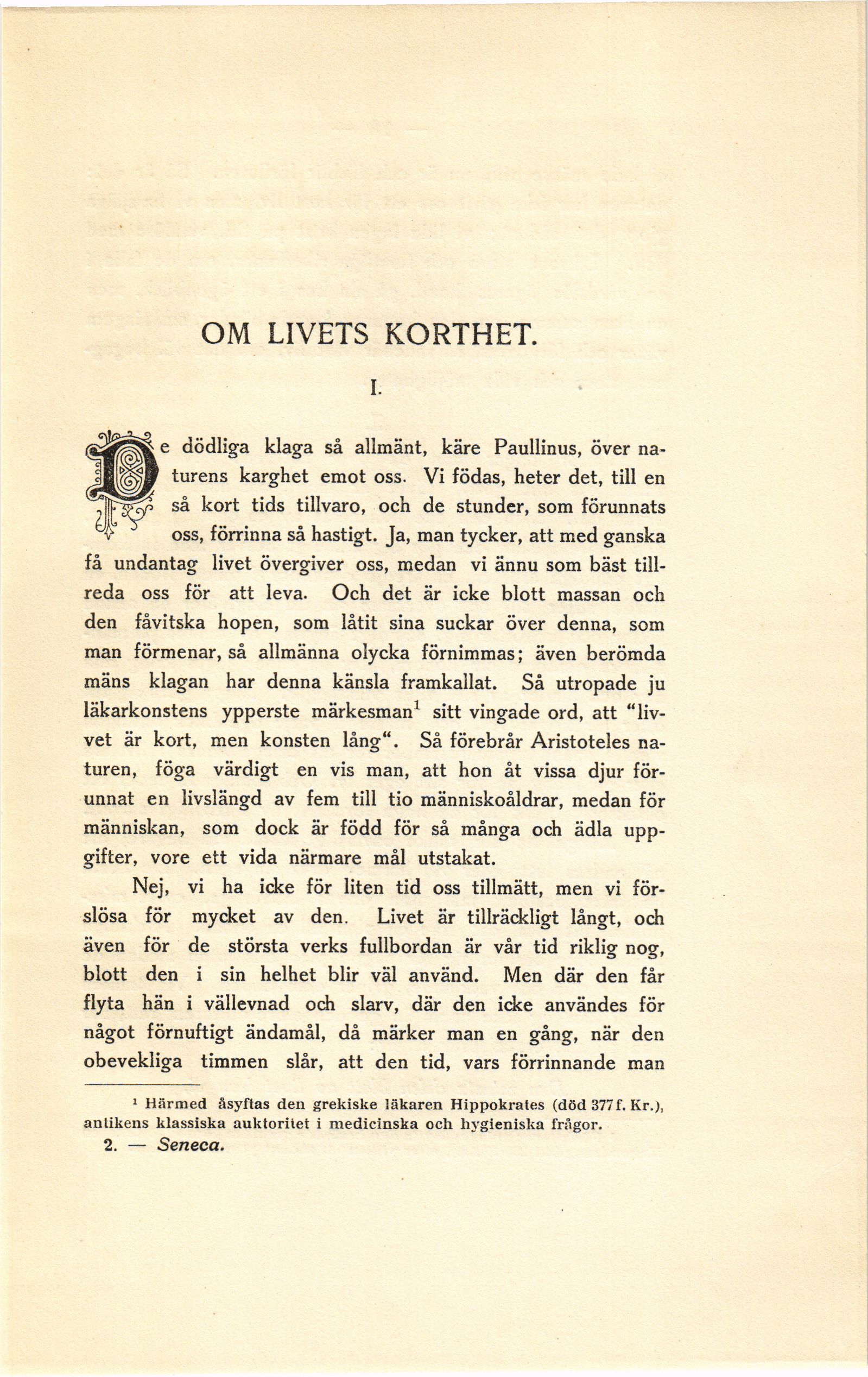 OM LIVETS KORTHET.

I.

De dödliga klaga så allmänt, käre Paullinus, över naturens karghet emot oss. Vi födas, heter det, till en så kort tids tillvaro, och de stunder, som förunnats oss, förrinna så hastigt. Ja, man tycker, att med ganska få undantag livet övergiver oss, medan vi ännu som bäst tillreda oss för att leva. Och det är icke blott massan och den fåvitska hopen, som låtit sina suckar över denna, som man förmenar, så allmänna olycka förnimmas; även berömda mäns klagan har denna känsla framkallat. Så utropade ju läkarkonstens ypperste märkesman$^1$ sitt vingade ord, att "livvet är kort, men konsten lång". Så förebrår Aristoteles naturen, föga värdigt en vis man, att hon åt vissa djur förunnat en livslängd av fem till tio människoåldrar, medan för människan, som dock är född för så många och ädla uppgifter, vore ett vida närmare mål utstakat.

Nej, vi ha icke för liten tid oss tillmätt, men vi förslösa för mycket av den. Livet är tillräckligt långt, och även för de största verks fullbordan är vår tid riklig nog, blott den i sin helhet blir väl använd. Men där den får flyta hän i vällevnad och slarv, där den icke användes för något förnuftigt ändamål, då märker man en gång, när den obevekliga timmen slår, att den tid, vars förrinnande man

$^1$ Härmed åsyftas den grekiske läkaren Hippokrates (död 377 f. Kr.), antikens klassiska auktoritet i medicinska och hygieniska frågor.

2. — Seneca.